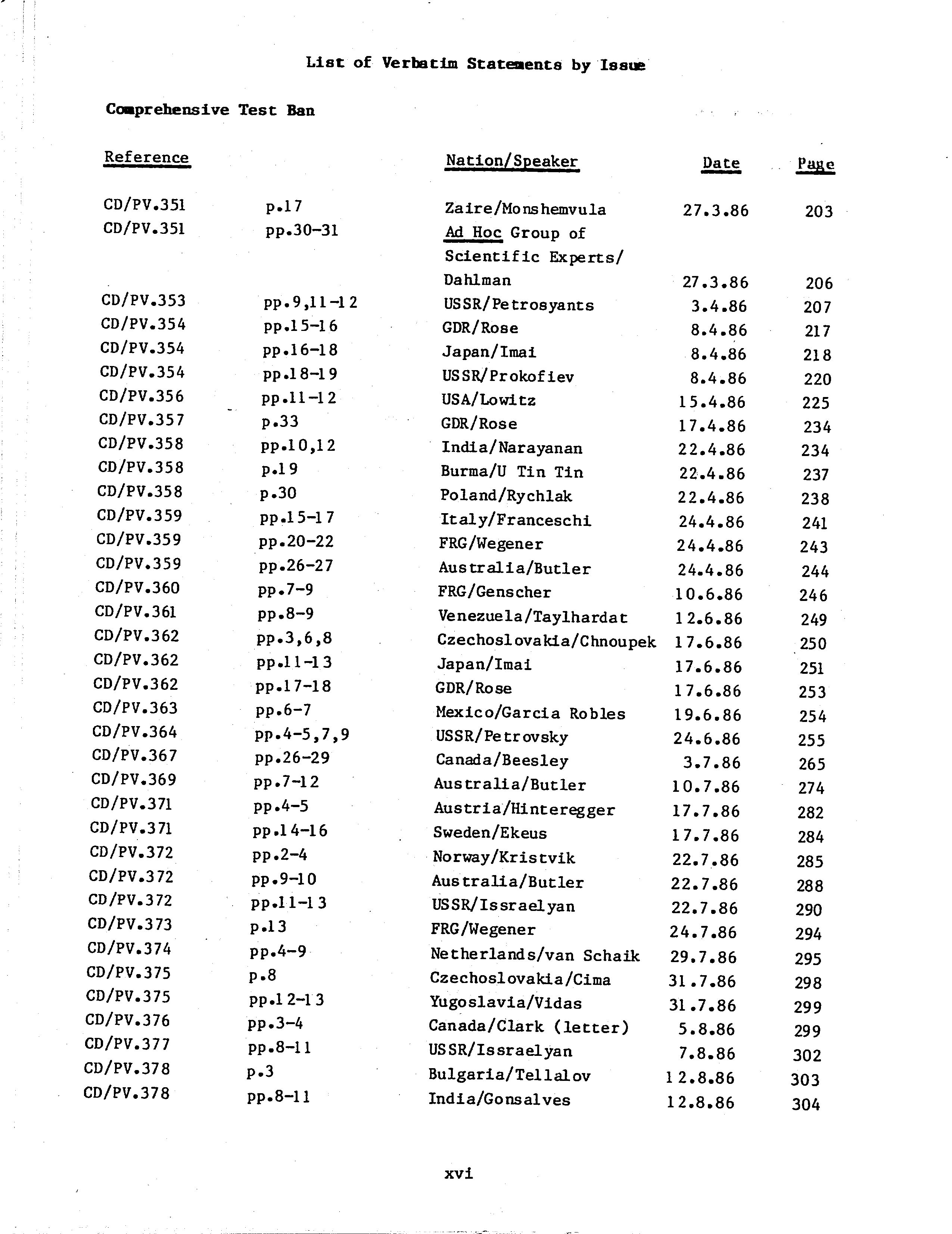 List of Verbatim Statements by Issue

Comprehensive Test Ban

| Reference | | Nation/Speaker | Date | Page |
|---|---|---|---|---|
| CD/PV.351 | p.17 | Zaire/Monshemvula | 27.3.86 | 203 |
| CD/PV.351 | pp.30-31 | Ad Hoc Group of Scientific Experts/ Dahlman | 27.3.86 | 206 |
| CD/PV.353 | pp.9,11-12 | USSR/Petrosyants | 3.4.86 | 207 |
| CD/PV.354 | pp.15-16 | GDR/Rose | 8.4.86 | 217 |
| CD/PV.354 | pp.16-18 | Japan/Imai | 8.4.86 | 218 |
| CD/PV.354 | pp.18-19 | USSR/Prokofiev | 8.4.86 | 220 |
| CD/PV.356 | pp.11-12 | USA/Lowitz | 15.4.86 | 225 |
| CD/PV.357 | p.33 | GDR/Rose | 17.4.86 | 234 |
| CD/PV.358 | pp.10,12 | India/Narayanan | 22.4.86 | 234 |
| CD/PV.358 | p.19 | Burma/U Tin Tin | 22.4.86 | 237 |
| CD/PV.358 | p.30 | Poland/Rychlak | 22.4.86 | 238 |
| CD/PV.359 | pp.15-17 | Italy/Franceschi | 24.4.86 | 241 |
| CD/PV.359 | pp.20-22 | FRG/Wegener | 24.4.86 | 243 |
| CD/PV.359 | pp.26-27 | Australia/Butler | 24.4.86 | 244 |
| CD/PV.360 | pp.7-9 | FRG/Genscher | 10.6.86 | 246 |
| CD/PV.361 | pp.8-9 | Venezuela/Taylhardat | 12.6.86 | 249 |
| CD/PV.362 | pp.3,6,8 | Czechoslovakia/Chnoupek | 17.6.86 | 250 |
| CD/PV.362 | pp.11-13 | Japan/Imai | 17.6.86 | 251 |
| CD/PV.362 | pp.17-18 | GDR/Rose | 17.6.86 | 253 |
| CD/PV.363 | pp.6-7 | Mexico/Garcia Robles | 19.6.86 | 254 |
| CD/PV.364 | pp.4-5,7,9 | USSR/Petrovsky | 24.6.86 | 255 |
| CD/PV.367 | pp.26-29 | Canada/Beesley | 3.7.86 | 265 |
| CD/PV.369 | pp.7-12 | Australia/Butler | 10.7.86 | 274 |
| CD/PV.371 | pp.4-5 | Austria/Hinteregger | 17.7.86 | 282 |
| CD/PV.371 | pp.14-16 | Sweden/Ekeus | 17.7.86 | 284 |
| CD/PV.372 | pp.2-4 | Norway/Kristvik | 22.7.86 | 285 |
| CD/PV.372 | pp.9-10 | Australia/Butler | 22.7.86 | 288 |
| CD/PV.372 | pp.11-13 | USSR/Issraelyan | 22.7.86 | 290 |
| CD/PV.373 | p.13 | FRG/Wegener | 24.7.86 | 294 |
| CD/PV.374 | pp.4-9 | Netherlands/van Schaik | 29.7.86 | 295 |
| CD/PV.375 | p.8 | Czechoslovakia/Cima | 31.7.86 | 298 |
| CD/PV.375 | pp.12-13 | Yugoslavia/Vidas | 31.7.86 | 299 |
| CD/PV.376 | pp.3-4 | Canada/Clark (letter) | 5.8.86 | 299 |
| CD/PV.377 | pp.8-11 | USSR/Issraelyan | 7.8.86 | 302 |
| CD/PV.378 | p.3 | Bulgaria/Tellalov | 12.8.86 | 303 |
| CD/PV.378 | pp.8-11 | India/Gonsalves | 12.8.86 | 304 |

xvi